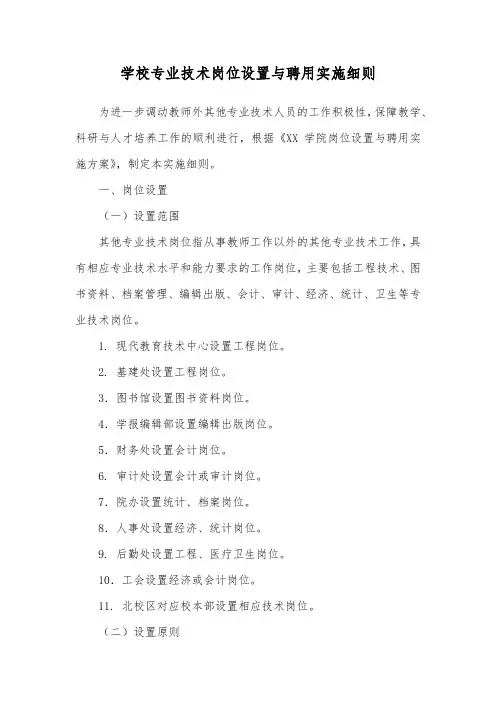 学校专业技术岗位设置与聘用实施细则

为进一步调动教师外其他专业技术人员的工作积极性，保障教学、科研与人才培养工作的顺利进行，根据《XX 学院岗位设置与聘用实施方案》，制定本实施细则。

一、岗位设置

（一）设置范围

其他专业技术岗位指从事教师工作以外的其他专业技术工作，具有相应专业技术水平和能力要求的工作岗位，主要包括工程技术、图书资料、档案管理、编辑出版、会计、审计、经济、统计、卫生等专业技术岗位。

1. 现代教育技术中心设置工程岗位。

2. 基建处设置工程岗位。

3. 图书馆设置图书资料岗位。

4. 学报编辑部设置编辑出版岗位。

5. 财务处设置会计岗位。

6. 审计处设置会计或审计岗位。

7. 院办设置统计、档案岗位。

8. 人事处设置经济、统计岗位。

9. 后勤处设置工程、医疗卫生岗位。

10. 工会设置经济或会计岗位。

11. 北校区对应校本部设置相应技术岗位。

（二）设置原则